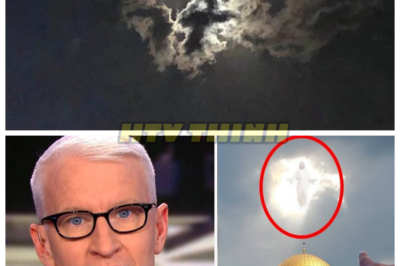 HTV THINH